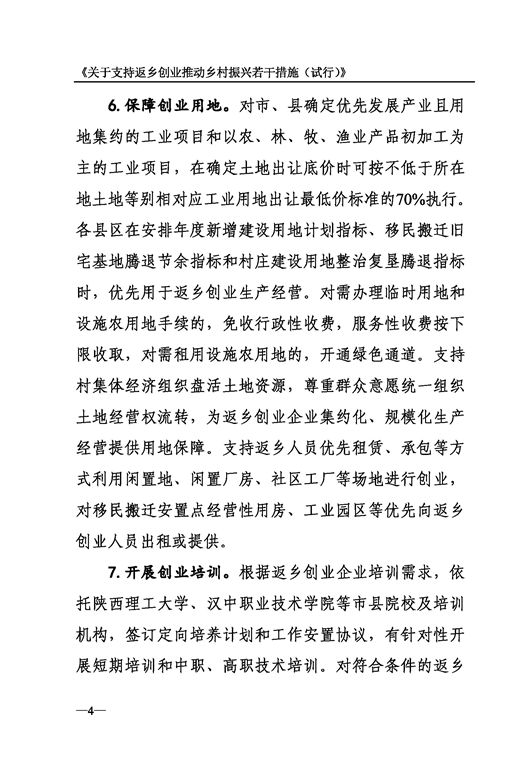 《关于支持返乡创业推动乡村振兴若干措施（试行）》

6. 保障创业用地。对市、县确定优先发展产业且用地集约的工业项目和以农、林、牧、渔业产品初加工为主的工业项目，在确定土地出让底价时可按不低于所在地土地等别相对应工业用地出让最低价标准的70%执行。各县区在安排年度新增建设用地计划指标、移民搬迁旧宅基地腾退节余指标和村庄建设用地整治复垦腾退指标时，优先用于返乡创业生产经营。对需办理临时用地和设施农用地手续的，免收行政性收费，服务性收费按下限收取，对需租用设施农用地的，开通绿色通道。支持村集体经济组织盘活土地资源，尊重群众意愿统一组织土地经营权流转，为返乡创业企业集约化、规模化生产经营提供用地保障。支持返乡人员优先租赁、承包等方式利用闲置地、闲置厂房、社区工厂等场地进行创业，对移民搬迁安置点经营性用房、工业园区等优先向返乡创业人员出租或提供。

7. 开展创业培训。根据返乡创业企业培训需求，依托陕西理工大学、汉中职业技术学院等市县院校及培训机构，签订定向培养计划和工作安置协议，有针对性开展短期培训和中职、高职技术培训。对符合条件的返乡

—4—